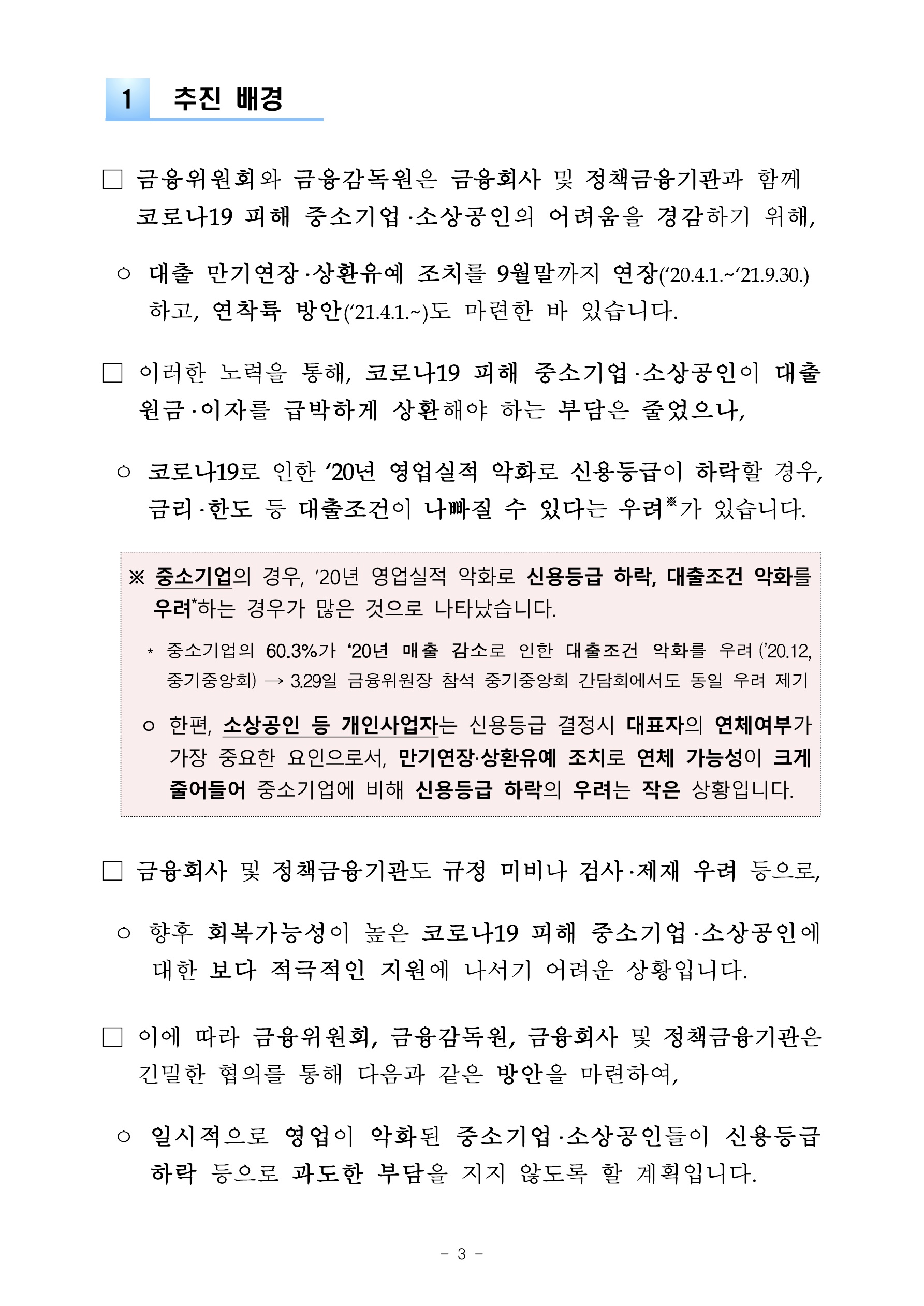 1 추진 배경

□ 금융위원회와 금융감독원은 금융회사 및 정책금융기관과 함께 코로나19 피해 중소기업·소상공인의 어려움을 경감하기 위해,

○ 대출 만기연장·상환유예 조치를 9월말까지 연장('20.4.1.~'21.9.30.) 하고, 연착륙 방안('21.4.1.~)도 마련한 바 있습니다.

□ 이러한 노력을 통해, 코로나19 피해 중소기업·소상공인이 대출 원금·이자를 급박하게 상환해야 하는 부담은 줄었으나,

○ 코로나19로 인한 '20년 영업실적 악화로 신용등급이 하락할 경우, 금리·한도 등 대출조건이 나빠질 수 있다는 우려※가 있습니다.

※ 중소기업의 경우, '20년 영업실적 악화로 신용등급 하락, 대출조건 악화를 우려*하는 경우가 많은 것으로 나타났습니다.

* 중소기업의 60.3%가 '20년 매출 감소로 인한 대출조건 악화를 우려 ('20.12, 중기중앙회) → 3.29일 금융위원장 참석 중기중앙회 간담회에서도 동일 우려 제기

○ 한편, 소상공인 등 개인사업자는 신용등급 결정시 대표자의 연체여부가 가장 중요한 요인으로서, 만기연장·상환유예 조치로 연체 가능성이 크게 줄어들어 중소기업에 비해 신용등급 하락의 우려는 작은 상황입니다.

□ 금융회사 및 정책금융기관도 규정 미비나 검사·제재 우려 등으로,

○ 향후 회복가능성이 높은 코로나19 피해 중소기업·소상공인에 대한 보다 적극적인 지원에 나서기 어려운 상황입니다.

□ 이에 따라 금융위원회, 금융감독원, 금융회사 및 정책금융기관은 긴밀한 협의를 통해 다음과 같은 방안을 마련하여,

○ 일시적으로 영업이 악화된 중소기업·소상공인들이 신용등급 하락 등으로 과도한 부담을 지지 않도록 할 계획입니다.

- 3 -